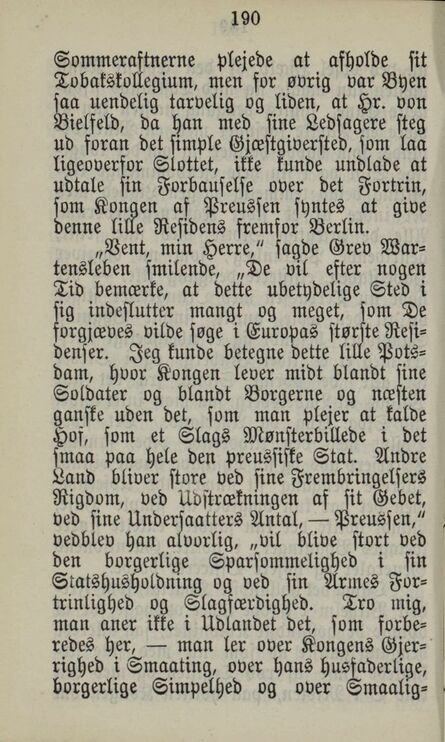 190

Sommeraftnerne plejede at afholde sit Tobakskollegium, men for øvrig var Byen saa uendelig tarvelig og liden, at Hr. von Bielfeld, da han med sine Ledsagere steg ud foran det simple Gjæstgiversted, som laa ligeoverfor Slottet, ikke kunde undlade at udtale sin Forbauselse over det Fortrin, som Kongen af Preussen syntes at give denne lille Residens fremfor Berlin.

„Vent, min Herre,“ sagde Grev Wartensleben smilende, „De vil efter nogen Tid bemærke, at dette ubetydelige Sted i sig indeslutter mangt og meget, som De forgjæves vilde søge i Europas største Residenser. Jeg kunde betegne dette lille Potsdam, hvor Kongen lever midt blandt sine Soldater og blandt Borgerne og næsten ganske uden det, som man plejer at kalde Hof, som et Slags Mønsterbillede i det smaa paa hele den preussiske Stat. Andre Land bliver store ved sine Frembringelsers Rigdom, ved Udstrækningen af sit Gebet, ved sine Undersaatters Antal, — Preussen,“ vedblev han alvorlig, „vil blive stort ved den borgerlige Sparsommelighed i sin Statshusholdning og ved sin Armes Fortrinlighed og Slagfærdighed. Tro mig, man aner ikke i Udlandet det, som forberedes her, — man ler over Kongens Gjerrighed i Smaating, over hans husfaderlige, borgerlige Simpelhed og over Smaalig-